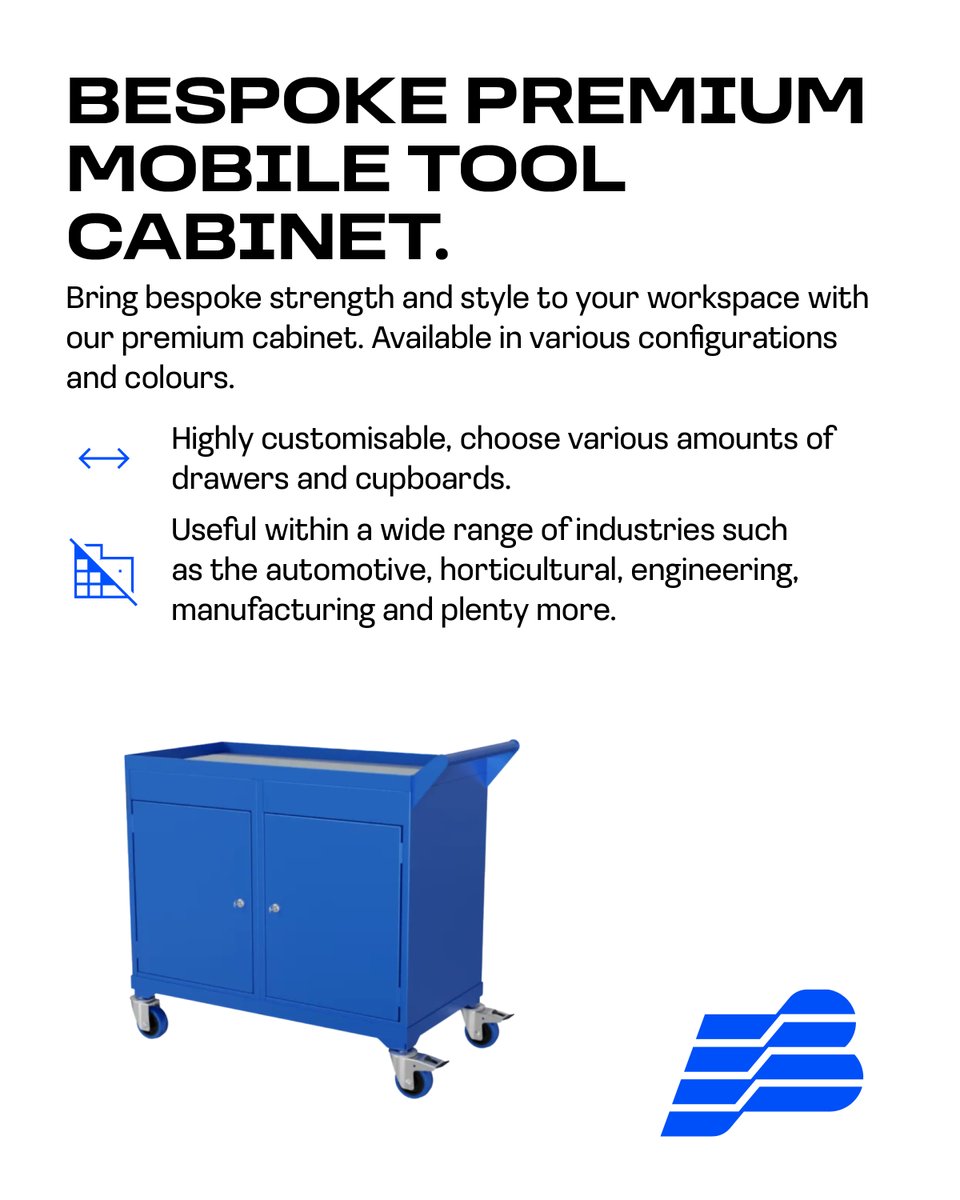 BESPOKE PREMIUM MOBILE TOOL CABINET.

Bring bespoke strength and style to your workspace with our premium cabinet. Available in various configurations and colours.

Highly customisable, choose various amounts of drawers and cupboards.

Useful within a wide range of industries such as the automotive, horticultural, engineering, manufacturing and plenty more.